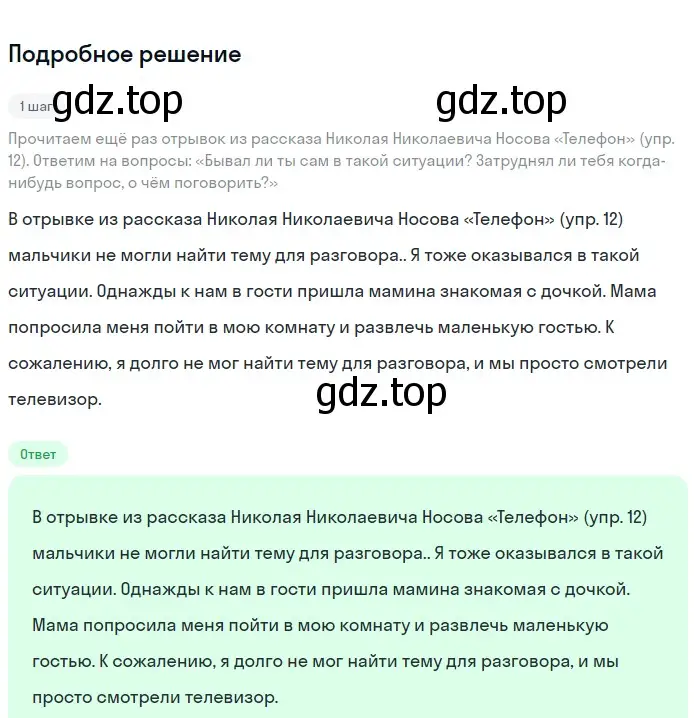 Подробное решение

1 шаг gdz.top gdz.top

Прочитаем ещё раз отрывок из рассказа Николая Николаевича Носова «Телефон» (упр. 12). Ответим на вопросы: «Бывал ли ты сам в такой ситуации? Затруднял ли тебя когда-нибудь вопрос, о чём поговорить?»

В отрывке из рассказа Николая Николаевича Носова «Телефон» (упр. 12) мальчики не могли найти тему для разговора.. Я тоже оказывался в такой ситуации. Однажды к нам в гости пришла мамина знакомая с дочкой. Мама попросила меня пойти в мою комнату и развлечь маленькую гостью. К сожалению, я долго не мог найти тему для разговора, и мы просто смотрели телевизор.

gdz.top

Ответ

В отрывке из рассказа Николая Николаевича Носова «Телефон» (упр. 12) мальчики не могли найти тему для разговора.. Я тоже оказывался в такой ситуации. Однажды к нам в гости пришла мамина знакомая с дочкой. Мама попросила меня пойти в мою комнату и развлечь маленькую гостью. К сожалению, я долго не мог найти тему для разговора, и мы просто смотрели телевизор.